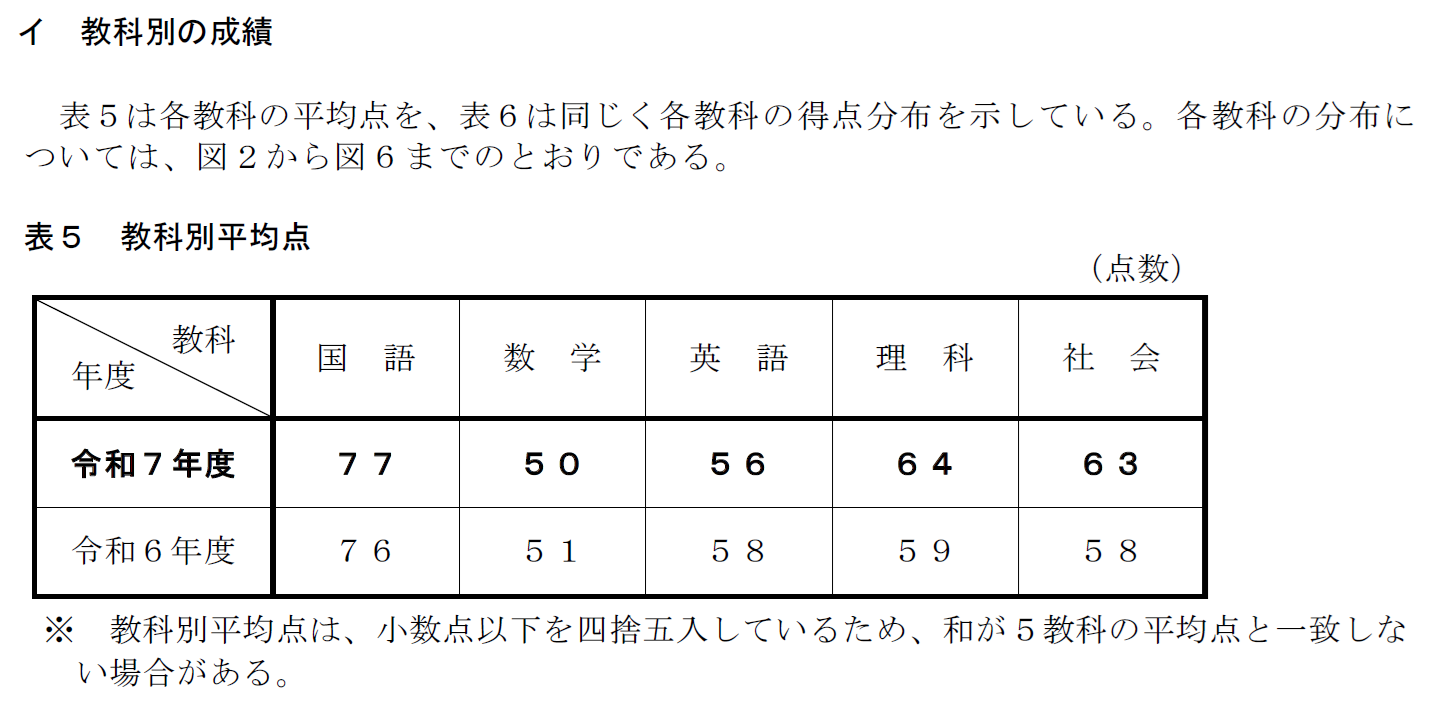 イ　教科別の成績

表５は各教科の平均点を、表６は同じく各教科の得点分布を示している。各教科の分布については、図２から図６までのとおりである。

表５　教科別平均点

（点数）

| 教科 年度 | 国　語 | 数　学 | 英　語 | 理　科 | 社　会 |
|---|---|---|---|---|---|
| 令和７年度 | ７７ | ５０ | ５６ | ６４ | ６３ |
| 令和６年度 | ７６ | ５１ | ５８ | ５９ | ５８ |

※　教科別平均点は、小数点以下を四捨五入しているため、和が５教科の平均点と一致しない場合がある。